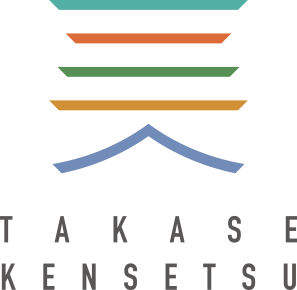 TAKASE
KENSETSU